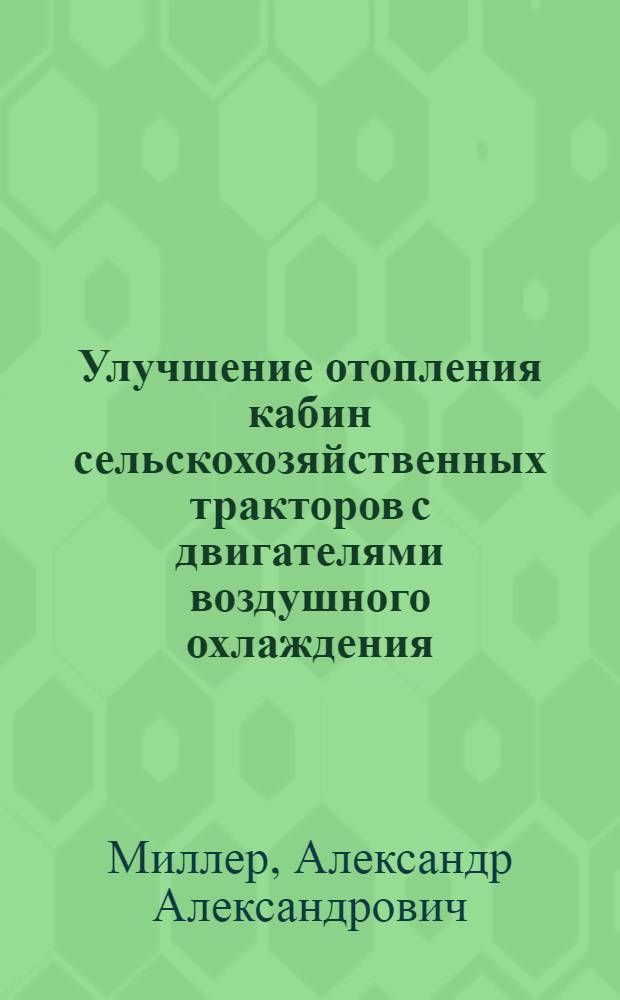 Улучшение отопления кабин сельскохозяйственных тракторов с двигателями воздушного охлаждения

Миллер, Александр Александрович